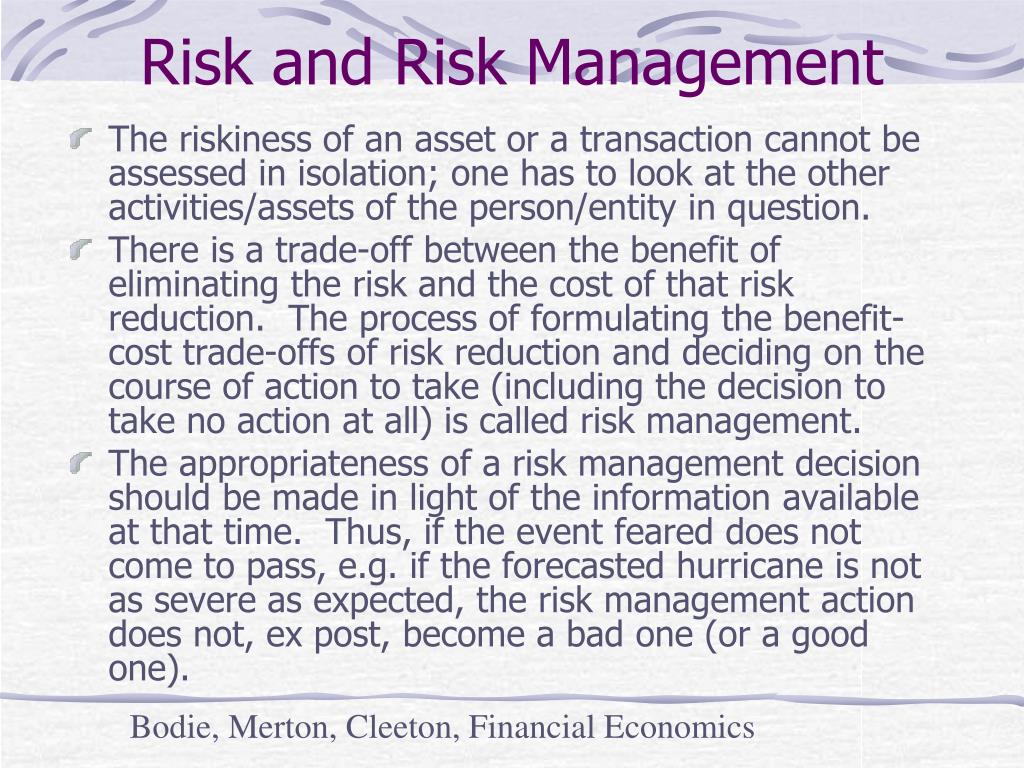 Risk and Risk Management

The riskiness of an asset or a transaction cannot be assessed in isolation; one has to look at the other activities/assets of the person/entity in question.

There is a trade-off between the benefit of eliminating the risk and the cost of that risk reduction.  The process of formulating the benefit-cost trade-offs of risk reduction and deciding on the course of action to take (including the decision to take no action at all) is called risk management.

The appropriateness of a risk management decision should be made in light of the information available at that time.  Thus, if the event feared does not come to pass, e.g. if the forecasted hurricane is not as severe as expected, the risk management action does not, ex post, become a bad one (or a good one).

Bodie, Merton, Cleeton, Financial Economics